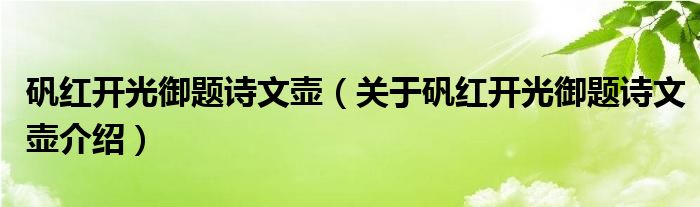 矾红开光御题诗文壶（关于矾红开光御题诗文壶介绍）